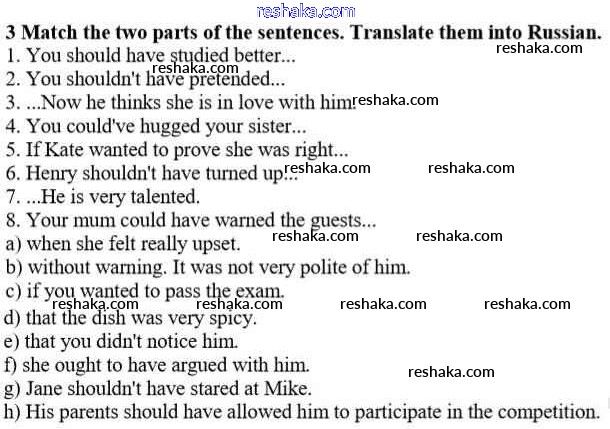 3 Match the two parts of the sentences. Translate them into Russian.

1. You should have studied better...
2. You shouldn't have pretended...
3. ...Now he thinks she is in love with him.
4. You could've hugged your sister...
5. If Kate wanted to prove she was right...
6. Henry shouldn't have turned up...
7. ...He is very talented.
8. Your mum could have warned the guests...
a) when she felt really upset.
b) without warning. It was not very polite of him.
c) if you wanted to pass the exam.
d) that the dish was very spicy.
e) that you didn't notice him.
f) she ought to have argued with him.
g) Jane shouldn't have stared at Mike.
h) His parents should have allowed him to participate in the competition.

reshaka.com